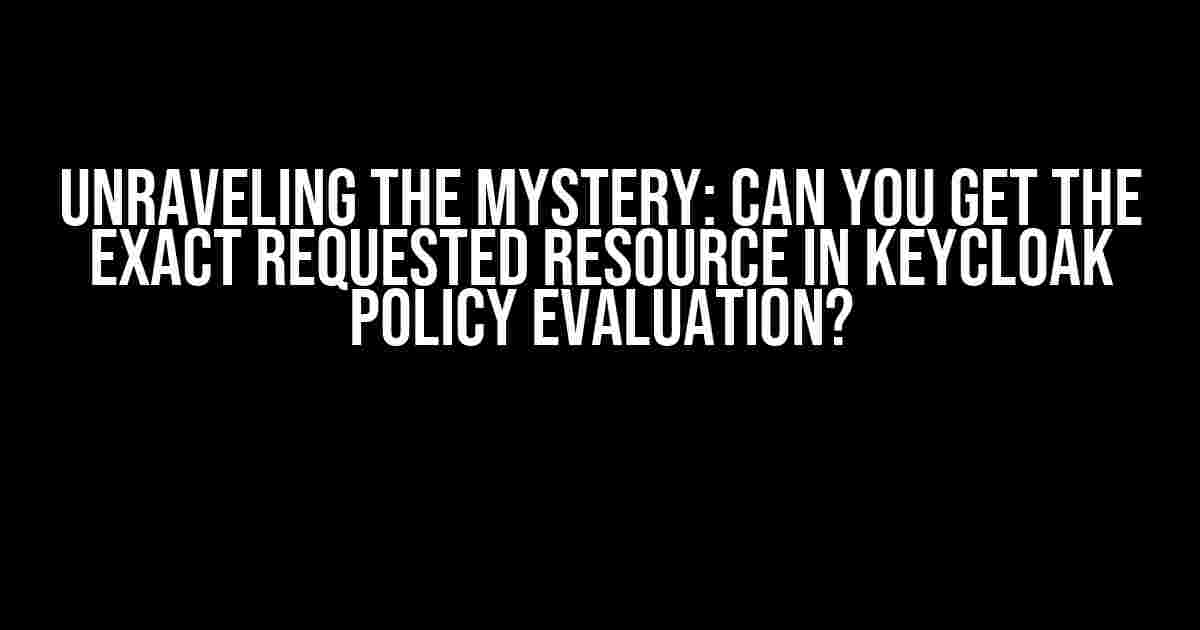 UNRAVELING THE MYSTERY: CAN YOU GET THE EXACT REQUESTED RESOURCE IN KEYCLOAK POLICY EVALUATION?